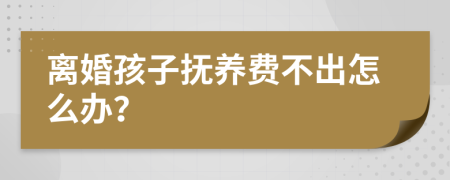 离婚孩子抚养费不出怎么办?